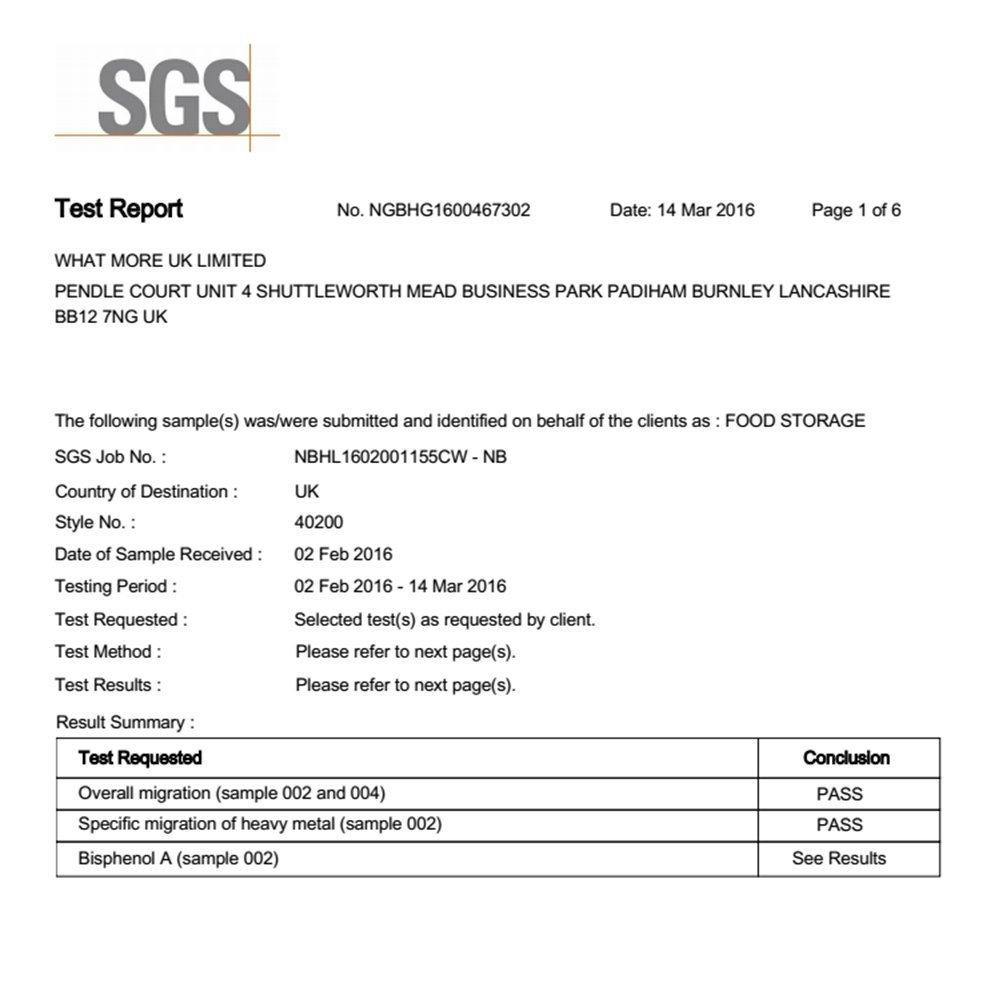 SGS

Test Report No. NGBHG1600467302 Date: 14 Mar 2016 Page 1 of 6

WHAT MORE UK LIMITED
PENDLE COURT UNIT 4 SHUTTLEWORTH MEAD BUSINESS PARK PADIHAM BURNLEY LANCASHIRE BB12 7NG UK

The following sample(s) was/were submitted and identified on behalf of the clients as : FOOD STORAGE

SGS Job No. : NBHL1602001155CW - NB
Country of Destination : UK
Style No. : 40200
Date of Sample Received : 02 Feb 2016
Testing Period : 02 Feb 2016 - 14 Mar 2016
Test Requested : Selected test(s) as requested by client.
Test Method : Please refer to next page(s).
Test Results : Please refer to next page(s).

Result Summary :

| Test Requested | Conclusion |
|---|---|
| Overall migration (sample 002 and 004) | PASS |
| Specific migration of heavy metal (sample 002) | PASS |
| Bisphenol A (sample 002) | See Results |